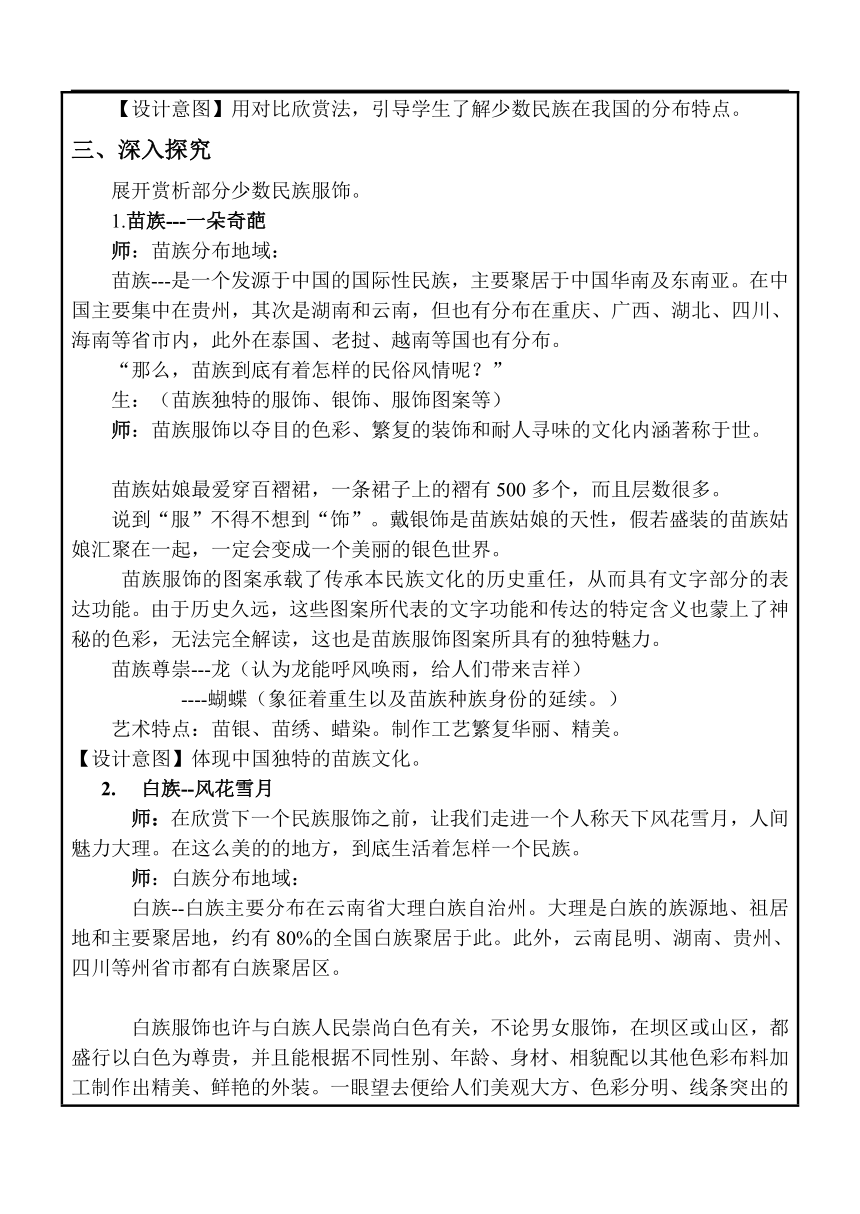 【设计意图】用对比欣赏法，引导学生了解少数民族在我国的分布特点。

三、深入探究

展开赏析部分少数民族服饰。

1.苗族---一朵奇葩

师：苗族分布地域：

苗族---是一个发源于中国的国际性民族，主要聚居于中国华南及东南亚。在中国主要集中在贵州，其次是湖南和云南，但也有分布在重庆、广西、湖北、四川、海南等省市内，此外在泰国、老挝、越南等国也有分布。

“那么，苗族到底有着怎样的民俗风情呢？”

生：（苗族独特的服饰、银饰、服饰图案等）

师：苗族服饰以夺目的色彩、繁复的装饰和耐人寻味的文化内涵著称于世。

苗族姑娘最爱穿百褶裙，一条裙子上的褶有 500 多个，而且层数很多。

说到“服”不得不想到“饰”。戴银饰是苗族姑娘的天性，假若盛装的苗族姑娘汇聚在一起，一定会变成一个美丽的银色世界。

苗族服饰的图案承载了传承本民族文化的历史重任，从而具有文字部分的表达功能。由于历史久远，这些图案所代表的文字功能和传达的特定含义也蒙上了神秘的色彩，无法完全解读，这也是苗族服饰图案所具有的独特魅力。

苗族尊崇---龙（认为龙能呼风唤雨，给人们带来吉祥）

----蝴蝶（象征着重生以及苗族种族身份的延续。）

艺术特点：苗银、苗绣、蜡染。制作工艺繁复华丽、精美。

【设计意图】体现中国独特的苗族文化。

2. 白族--风花雪月

师：在欣赏下一个民族服饰之前，让我们走进一个人称天下风花雪月，人间魅力大理。在这么美的的地方，到底生活着怎样一个民族。

师：白族分布地域：

白族--白族主要分布在云南省大理白族自治州。大理是白族的族源地、祖居地和主要聚居地，约有 80%的全国白族聚居于此。此外，云南昆明、湖南、贵州、四川等州省市都有白族聚居区。

白族服饰也许与白族人民崇尚白色有关，不论男女服饰，在坝区或山区，都盛行以白色为尊贵，并且能根据不同性别、年龄、身材、相貌配以其他色彩布料加工制作出精美、鲜艳的外装。一眼望去便给人们美观大方、色彩分明、线条突出的